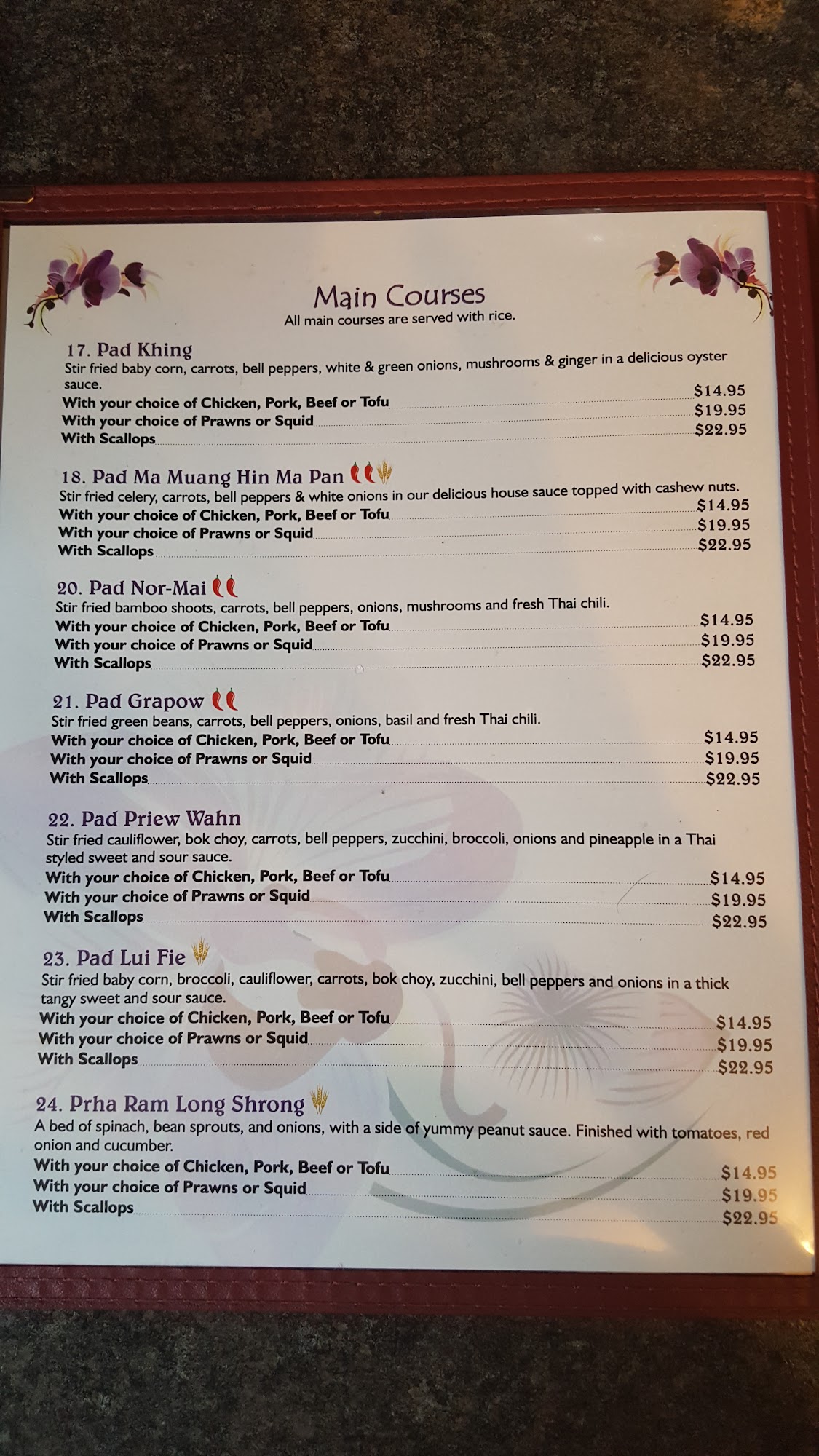 Main Courses
All main courses are served with rice.

17. Pad Khing
Stir fried baby corn, carrots, bell peppers, white & green onions, mushrooms & ginger in a delicious oyster sauce.
With your choice of Chicken, Pork, Beef or Tofu $14.95
With your choice of Prawns or Squid $19.95
With Scallops $22.95

18. Pad Ma Muang Hin Ma Pan
Stir fried celery, carrots, bell peppers & white onions in our delicious house sauce topped with cashew nuts.
With your choice of Chicken, Pork, Beef or Tofu $14.95
With your choice of Prawns or Squid $19.95
With Scallops $22.95

20. Pad Nor-Mai
Stir fried bamboo shoots, carrots, bell peppers, onions, mushrooms and fresh Thai chili.
With your choice of Chicken, Pork, Beef or Tofu $14.95
With your choice of Prawns or Squid $19.95
With Scallops $22.95

21. Pad Grapow
Stir fried green beans, carrots, bell peppers, onions, basil and fresh Thai chili.
With your choice of Chicken, Pork, Beef or Tofu $14.95
With your choice of Prawns or Squid $19.95
With Scallops $22.95

22. Pad Priew Wahn
Stir fried cauliflower, bok choy, carrots, bell peppers, zucchini, broccoli, onions and pineapple in a Thai styled sweet and sour sauce.
With your choice of Chicken, Pork, Beef or Tofu $14.95
With your choice of Prawns or Squid $19.95
With Scallops $22.95

23. Pad Lui Fie
Stir fried baby corn, broccoli, cauliflower, carrots, bok choy, zucchini, bell peppers and onions in a thick tangy sweet and sour sauce.
With your choice of Chicken, Pork, Beef or Tofu $14.95
With your choice of Prawns or Squid $19.95
With Scallops $22.95

24. Prha Ram Long Shrong
A bed of spinach, bean sprouts, and onions, with a side of yummy peanut sauce. Finished with tomatoes, red onion and cucumber.
With your choice of Chicken, Pork, Beef or Tofu $14.95
With your choice of Prawns or Squid $19.95
With Scallops $22.95